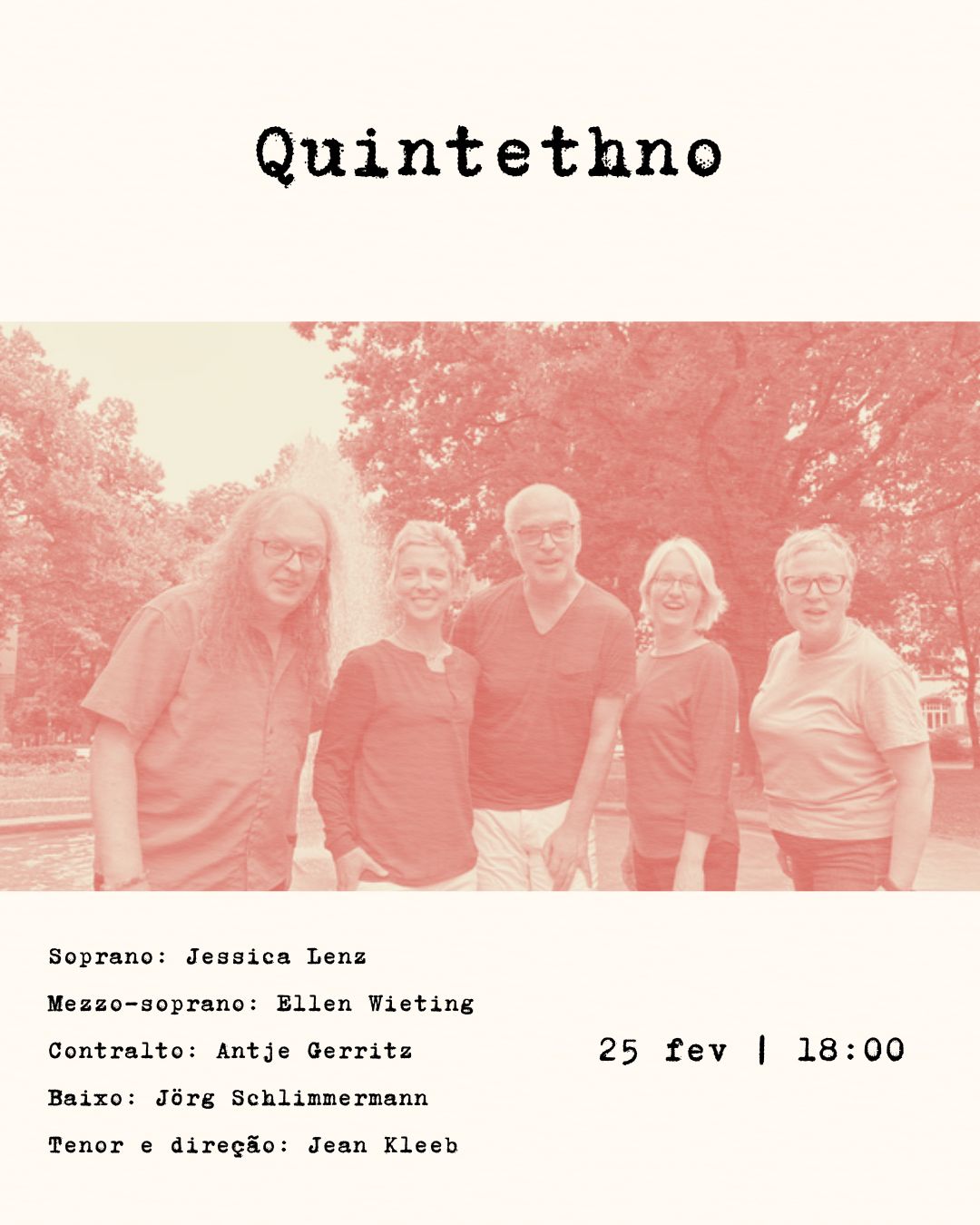 Quintethno

Soprano: Jessica Lenz

Mezzo-soprano: Ellen Wieting

Contralto: Antje Gerritz

Baixo: Jörg Schlimmermann

Tenor e direção: Jean Kleeb

25 fev | 18:00